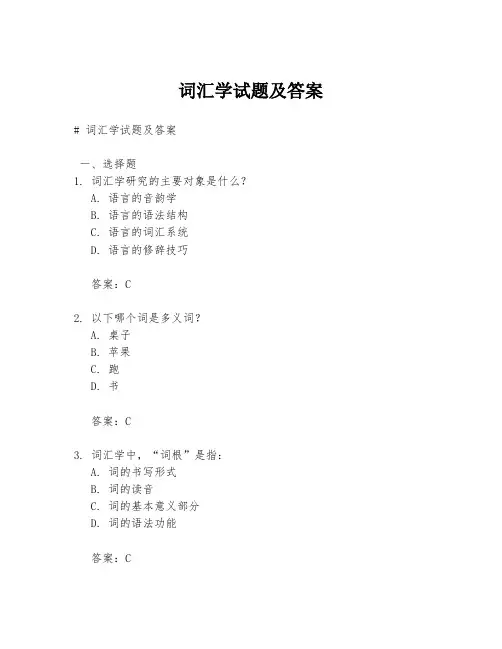 词汇学试题及答案

# 词汇学试题及答案

一、选择题
1. 词汇学研究的主要对象是什么？
A. 语言的音韵学
B. 语言的语法结构
C. 语言的词汇系统
D. 语言的修辞技巧

答案：C

2. 以下哪个词是多义词？
A. 桌子
B. 苹果
C. 跑
D. 书

答案：C

3. 词汇学中，“词根”是指：
A. 词的书写形式
B. 词的读音
C. 词的基本意义部分
D. 词的语法功能

答案：C